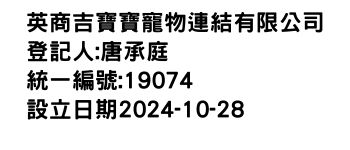 英商吉寶寶寵物連結有限公司
登記人:唐承庭
統一編號:19074
設立日期2024-10-28